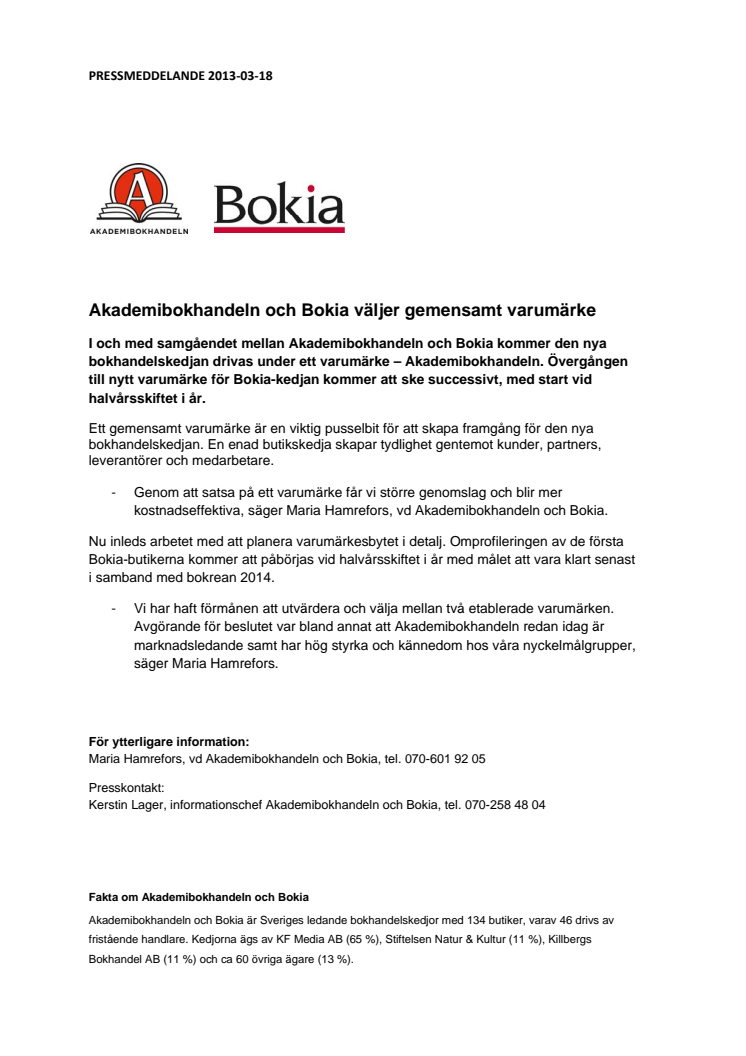 PRESSMEDDELANDE 2013-03-18

A

AKADEMIBOKHANDELN

Bokia

Akademibokhandeln och Bokia väljer gemensamt varumärke

I och med samgåendet mellan Akademibokhandeln och Bokia kommer den nya bokhandelskedjan drivas under ett varumärke – Akademibokhandeln. Övergången till nytt varumärke för Bokia-kedjan kommer att ske successivt, med start vid halvårsskiftet i år.

Ett gemensamt varumärke är en viktig pusselbit för att skapa framgång för den nya bokhandelskedjan. En enad butikskedja skapar tydlighet gentemot kunder, partners, leverantörer och medarbetare.

- Genom att satsa på ett varumärke får vi större genomslag och blir mer kostnadseffektiva, säger Maria Hamrefors, vd Akademibokhandeln och Bokia.

Nu inleds arbetet med att planera varumärkesbytet i detalj. Omprofileringen av de första Bokia-butikerna kommer att påbörjas vid halvårsskiftet i år med målet att vara klart senast i samband med bokrean 2014.

- Vi har haft förmånen att utvärdera och välja mellan två etablerade varumärken. Avgörande för beslutet var bland annat att Akademibokhandeln redan idag är marknadsledande samt har hög styrka och kännedom hos våra nyckelmålgrupper, säger Maria Hamrefors.

För ytterligare information:
Maria Hamrefors, vd Akademibokhandeln och Bokia, tel. 070-601 92 05

Presskontakt:
Kerstin Lager, informationschef Akademibokhandeln och Bokia, tel. 070-258 48 04

Fakta om Akademibokhandeln och Bokia
Akademibokhandeln och Bokia är Sveriges ledande bokhandelskedjor med 134 butiker, varav 46 drivs av fristående handlare. Kedjorna ägs av KF Media AB (65 %), Stiftelsen Natur & Kultur (11 %), Killbergs Bokhandel AB (11 %) och ca 60 övriga ägare (13 %).